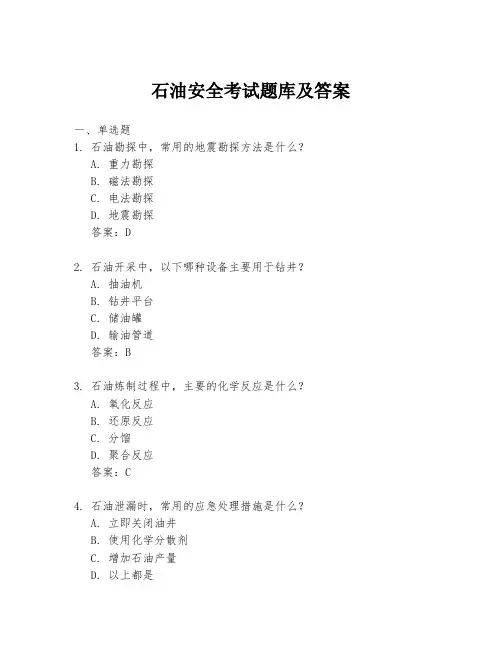 石油安全考试题库及答案

一、单选题
1. 石油勘探中，常用的地震勘探方法是什么？
A. 重力勘探
B. 磁法勘探
C. 电法勘探
D. 地震勘探
答案：D

2. 石油开采中，以下哪种设备主要用于钻井？
A. 抽油机
B. 钻井平台
C. 储油罐
D. 输油管道
答案：B

3. 石油炼制过程中，主要的化学反应是什么？
A. 氧化反应
B. 还原反应
C. 分馏
D. 聚合反应
答案：C

4. 石油泄漏时，常用的应急处理措施是什么？
A. 立即关闭油井
B. 使用化学分散剂
C. 增加石油产量
D. 以上都是